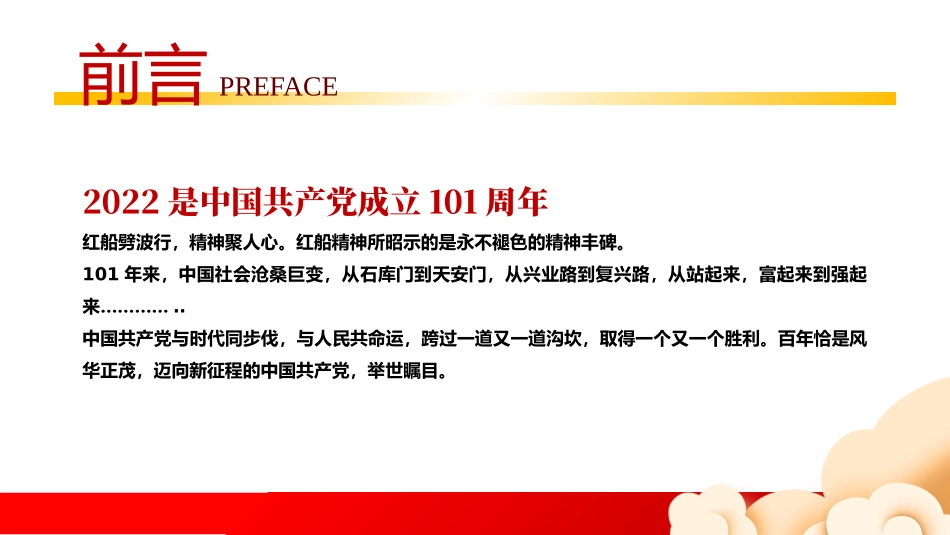 前言 PREFACE

2022 是中国共产党成立 101 周年

红船劈波行，精神聚人心。红船精神所昭示的是永不褪色的精神丰碑。

101 年来，中国社会沧桑巨变，从石库门到天安门，从兴业路到复兴路，从站起来，富起来到强起来………… ..

中国共产党与时代同步伐，与人民共命运，跨过一道又一道沟坎，取得一个又一个胜利。百年恰是风华正茂，迈向新征程的中国共产党，举世瞩目。